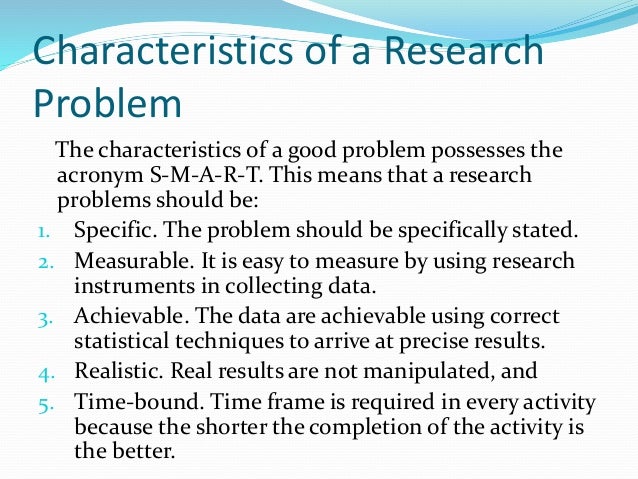 Characteristics of a Research Problem

The characteristics of a good problem possesses the acronym S-M-A-R-T. This means that a research problems should be:

1. Specific. The problem should be specifically stated.
2. Measurable. It is easy to measure by using research instruments in collecting data.
3. Achievable. The data are achievable using correct statistical techniques to arrive at precise results.
4. Realistic. Real results are not manipulated, and
5. Time-bound. Time frame is required in every activity because the shorter the completion of the activity is the better.